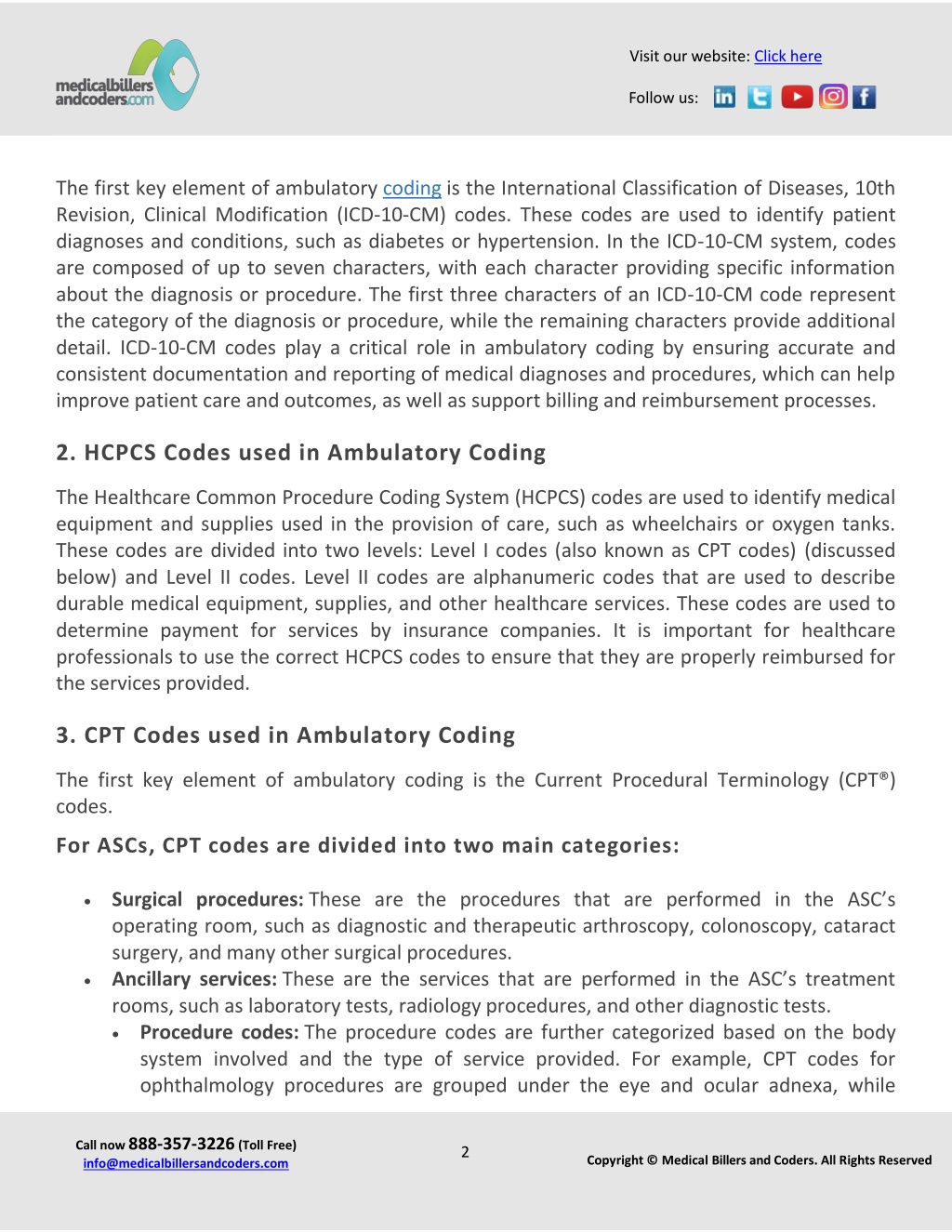 medicalbillers andcoders.com

Visit our website: Click here

Follow us:

The first key element of ambulatory coding is the International Classification of Diseases, 10th Revision, Clinical Modification (ICD-10-CM) codes. These codes are used to identify patient diagnoses and conditions, such as diabetes or hypertension. In the ICD-10-CM system, codes are composed of up to seven characters, with each character providing specific information about the diagnosis or procedure. The first three characters of an ICD-10-CM code represent the category of the diagnosis or procedure, while the remaining characters provide additional detail. ICD-10-CM codes play a critical role in ambulatory coding by ensuring accurate and consistent documentation and reporting of medical diagnoses and procedures, which can help improve patient care and outcomes, as well as support billing and reimbursement processes.

2. HCPCS Codes used in Ambulatory Coding

The Healthcare Common Procedure Coding System (HCPCS) codes are used to identify medical equipment and supplies used in the provision of care, such as wheelchairs or oxygen tanks. These codes are divided into two levels: Level I codes (also known as CPT codes) (discussed below) and Level II codes. Level II codes are alphanumeric codes that are used to describe durable medical equipment, supplies, and other healthcare services. These codes are used to determine payment for services by insurance companies. It is important for healthcare professionals to use the correct HCPCS codes to ensure that they are properly reimbursed for the services provided.

3. CPT Codes used in Ambulatory Coding

The first key element of ambulatory coding is the Current Procedural Terminology (CPT®) codes.

For ASCs, CPT codes are divided into two main categories:

• Surgical procedures: These are the procedures that are performed in the ASC's operating room, such as diagnostic and therapeutic arthroscopy, colonoscopy, cataract surgery, and many other surgical procedures.
• Ancillary services: These are the services that are performed in the ASC's treatment rooms, such as laboratory tests, radiology procedures, and other diagnostic tests.
  • Procedure codes: The procedure codes are further categorized based on the body system involved and the type of service provided. For example, CPT codes for ophthalmology procedures are grouped under the eye and ocular adnexa, while

Call now 888-357-3226 (Toll Free)
info@medicalbillersandcoders.com

2

Copyright © Medical Billers and Coders. All Rights Reserved